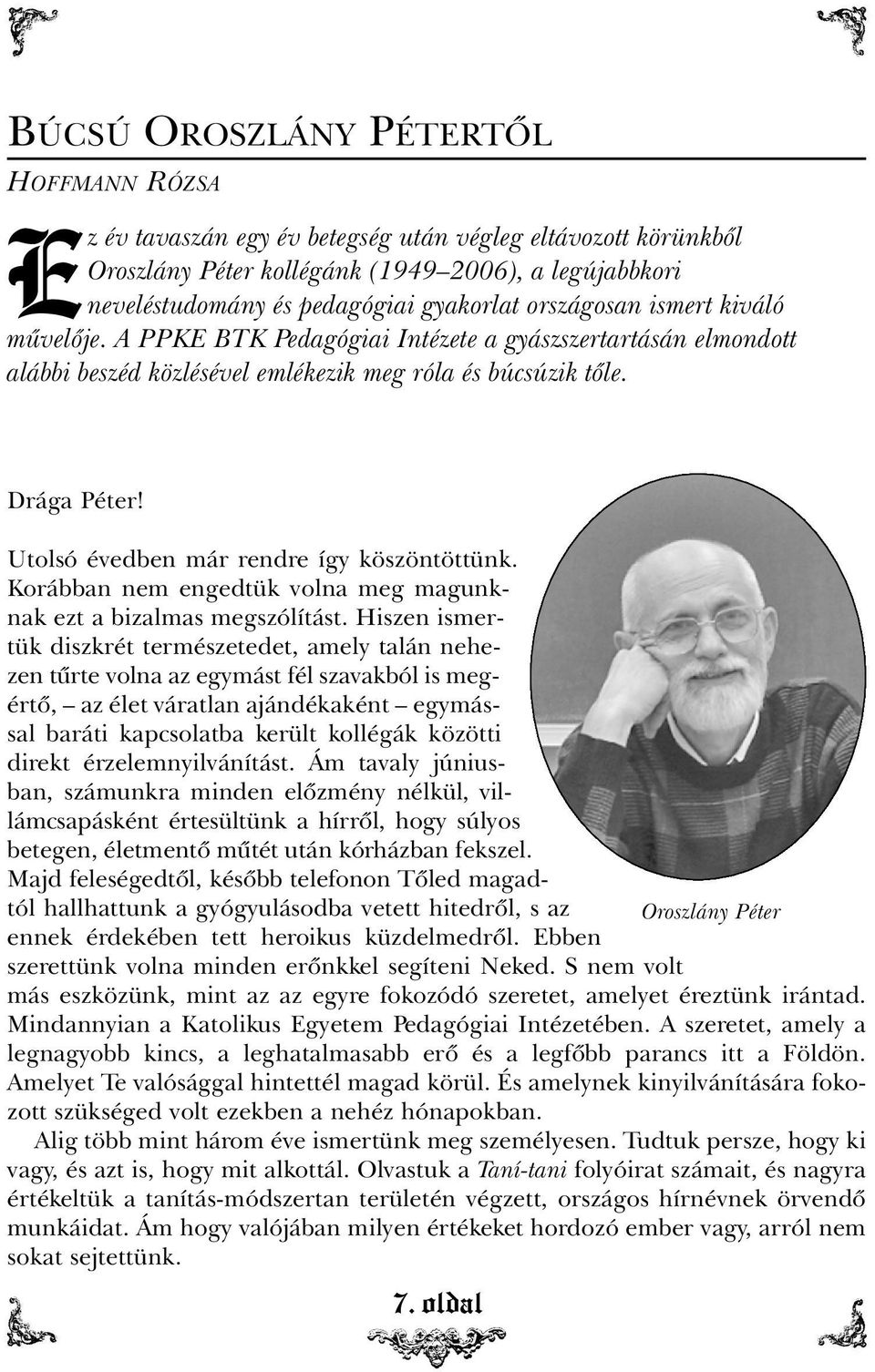 BÚCSÚ OROSZLÁNY PÉTERTŐL

HOFFMANN RÓZSA

Ez év tavaszán egy év betegség után végleg eltávozott körünkből Oroszlány Péter kollégánk (1949–2006), a legújabbkori neveléstudomány és pedagógiai gyakorlat országosan ismert kiváló művelője. A PPKE BTK Pedagógiai Intézete a gyászszertartásán elmondott alábbi beszéd közlésével emlékezik meg róla és búcsúzik tőle.

Drága Péter!

Utolsó évedben már rendre így köszöntöttünk. Korábban nem engedtük volna meg magunknak ezt a bizalmas megszólítást. Hiszen ismertük diszkrét természetedet, amely talán nehezen tűrte volna az egymást fél szavakból is megértő, – az élet váratlan ajándékaként – egymással baráti kapcsolatba került kollégák közötti direkt érzelemnyilvánítást. Ám tavaly júniusban, számunkra minden előzmény nélkül, villámcsapásként értesültünk a hírről, hogy súlyos betegen, életmentő műtét után kórházban fekszel. Majd feleségedtől, később telefonon Tőled magadtól hallhattunk a gyógyulásodba vetett hitedről, s az ennek érdekében tett heroikus küzdelmedről. Ebben szerettünk volna minden erőnkkel segíteni Neked. S nem volt más eszközünk, mint az az egyre fokozódó szeretet, amelyet éreztünk irántad. Mindannyian a Katolikus Egyetem Pedagógiai Intézetében. A szeretet, amely a legnagyobb kincs, a leghatalmasabb erő és a legfőbb parancs itt a Földön. Amelyet Te valósággal hintettél magad körül. És amelynek kinyilvánítására fokozott szükséged volt ezekben a nehéz hónapokban.

Oroszlány Péter

Alig több mint három éve ismertünk meg személyesen. Tudtuk persze, hogy ki vagy, és azt is, hogy mit alkottál. Olvastuk a Taní-tani folyóirat számait, és nagyra értékeltük a tanítás-módszertan területén végzett, országos hírnévnek örvendő munkáidat. Ám hogy valójában milyen értékeket hordozó ember vagy, arról nem sokat sejtettünk.

7. oldal